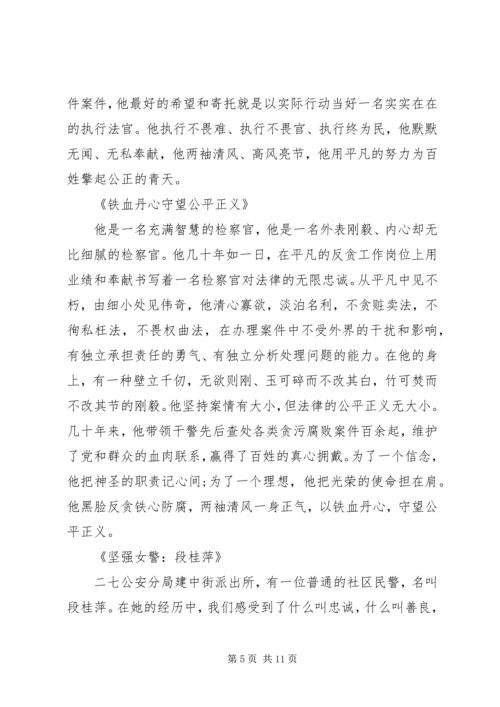 件案件，他最好的希望和寄托就是以实际行动当好一名实实在在的执行法官。他执行不畏难、执行不畏官、执行终为民，他默默无闻、无私奉献，他两袖清风、高风亮节，他用平凡的努力为百姓擎起公正的青天。

《铁血丹心守望公平正义》

他是一名充满智慧的检察官，他是一名外表刚毅、内心却无比细腻的检察官。他几十年如一日，在平凡的反贪工作岗位上用业绩和奉献书写着一名检察官对法律的无限忠诚。从平凡中见不朽，由细小处见伟奇，他清心寡欲，淡泊名利，不贪赃卖法，不徇私枉法，不畏权曲法，在办理案件中不受外界的干扰和影响，有独立承担责任的勇气、有独立分析处理问题的能力。在他的身上，有一种壁立千仞，无欲则刚、玉可碎而不改其白，竹可焚而不改其节的刚毅。他坚持案情有大小，但法律的公平正义无大小。几十年来，他带领干警先后查处各类贪污腐败案件百余起，维护了党和群众的血肉联系，赢得了百姓的真心拥戴。为了一个信念，他把神圣的职责记心间；为了一个理想，他把光荣的使命担在肩。他黑脸反贪铁心防腐，两袖清风一身正气，以铁血丹心，守望公平正义。

《坚强女警：段桂萍》

二七公安分局建中街派出所，有一位普通的社区民警，名叫段桂萍。在她的经历中，我们感受到了什么叫忠诚，什么叫善良，

第 5 页 共 11 页